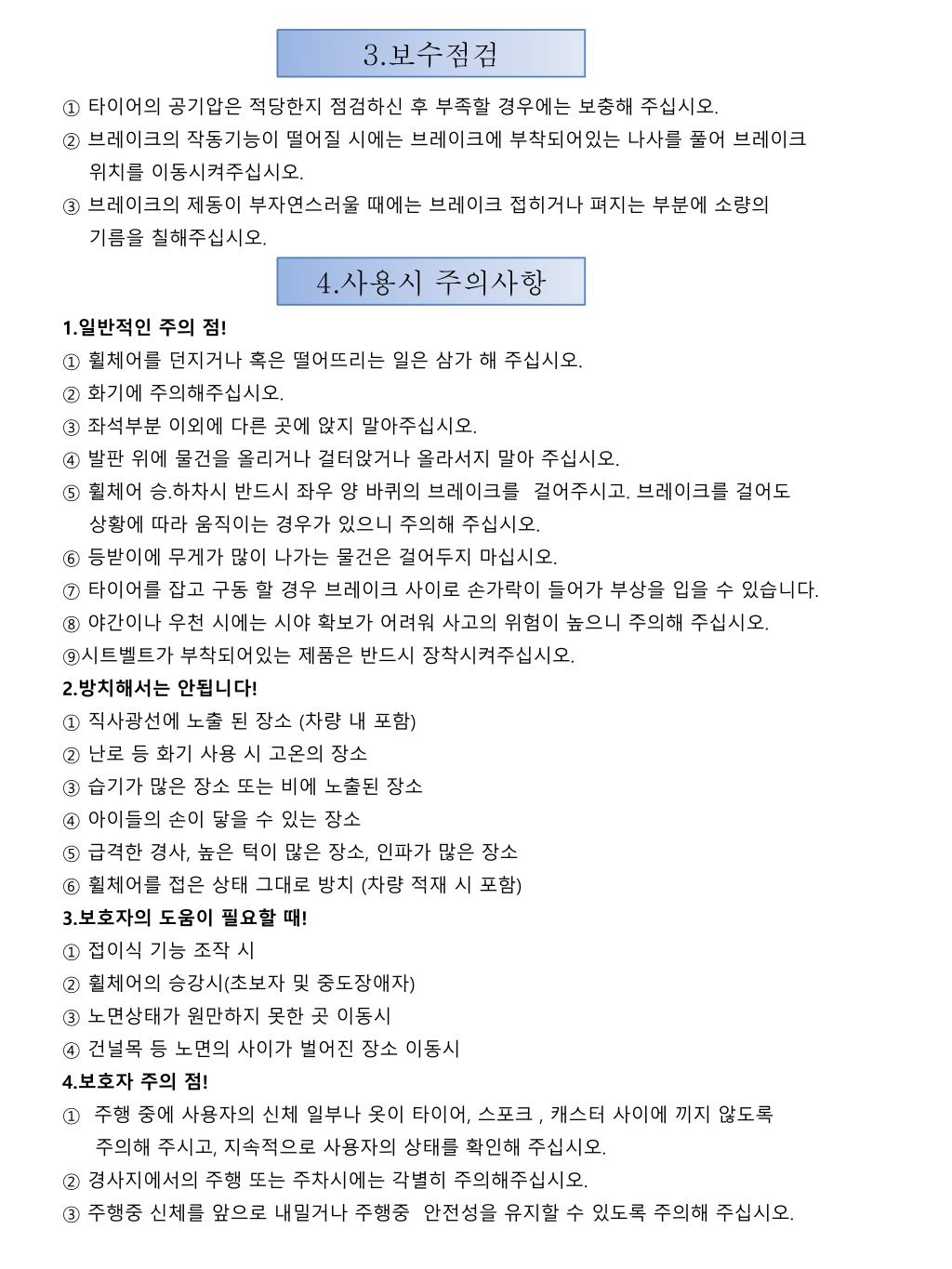 3.보수점검

① 타이어의 공기압은 적당한지 점검하신 후 부족할 경우에는 보충해 주십시오.
② 브레이크의 작동기능이 떨어질 시에는 브레이크에 부착되어있는 나사를 풀어 브레이크 위치를 이동시켜주십시오.
③ 브레이크의 제동이 부자연스러울 때에는 브레이크 접히거나 펴지는 부분에 소량의 기름을 칠해주십시오.

4.사용시 주의사항

1.일반적인 주의 점!
① 휠체어를 던지거나 혹은 떨어뜨리는 일은 삼가 해 주십시오.
② 화기에 주의해주십시오.
③ 좌석부분 이외에 다른 곳에 앉지 말아주십시오.
④ 발판 위에 물건을 올리거나 걸터앉거나 올라서지 말아 주십시오.
⑤ 휠체어 승.하차시 반드시 좌우 양 바퀴의 브레이크를 걸어주시고. 브레이크를 걸어도 상황에 따라 움직이는 경우가 있으니 주의해 주십시오.
⑥ 등받이에 무게가 많이 나가는 물건은 걸어두지 마십시오.
⑦ 타이어를 잡고 구동 할 경우 브레이크 사이로 손가락이 들어가 부상을 입을 수 있습니다.
⑧ 야간이나 우천 시에는 시야 확보가 어려워 사고의 위험이 높으니 주의해 주십시오.
⑨시트벨트가 부착되어있는 제품은 반드시 장착시켜주십시오.
2.방치해서는 안됩니다!
① 직사광선에 노출 된 장소 (차량 내 포함)
② 난로 등 화기 사용 시 고온의 장소
③ 습기가 많은 장소 또는 비에 노출된 장소
④ 아이들의 손이 닿을 수 있는 장소
⑤ 급격한 경사, 높은 턱이 많은 장소, 인파가 많은 장소
⑥ 휠체어를 접은 상태 그대로 방치 (차량 적재 시 포함)
3.보호자의 도움이 필요할 때!
① 접이식 기능 조작 시
② 휠체어의 승강시(초보자 및 중도장애자)
③ 노면상태가 원만하지 못한 곳 이동시
④ 건널목 등 노면의 사이가 벌어진 장소 이동시
4.보호자 주의 점!
① 주행 중에 사용자의 신체 일부나 옷이 타이어, 스포크 , 캐스터 사이에 끼지 않도록 주의해 주시고, 지속적으로 사용자의 상태를 확인해 주십시오.
② 경사지에서의 주행 또는 주차시에는 각별히 주의해주십시오.
③ 주행중 신체를 앞으로 내밀거나 주행중 안전성을 유지할 수 있도록 주의해 주십시오.